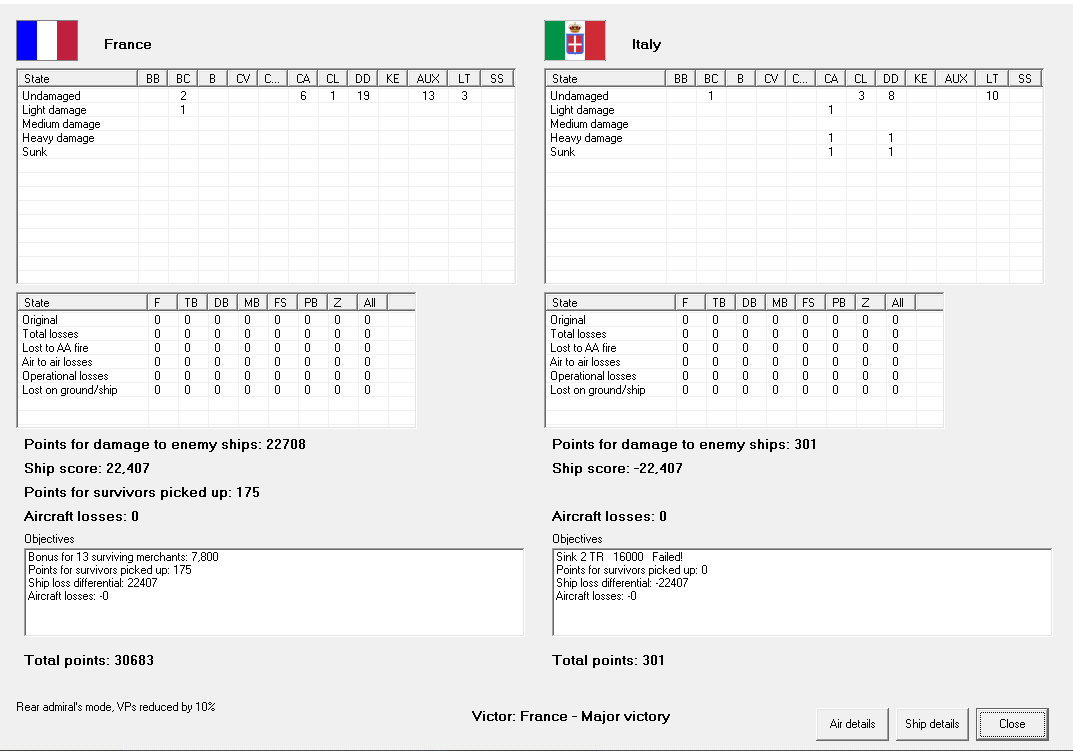 France

| State | BB | BC | B | CV | C... | CA | CL | DD | KE | AUX | LT | SS |
|---|---|---|---|---|---|---|---|---|---|---|---|---|
| Undamaged | | 2 | | | | 6 | 1 | 19 | | 13 | 3 | |
| Light damage | | 1 | | | | | | | | | | |
| Medium damage | | | | | | | | | | | | |
| Heavy damage | | | | | | | | | | | | |
| Sunk | | | | | | | | | | | | |

| State | F | TB | DB | MB | FS | PB | Z | All |
|---|---|---|---|---|---|---|---|---|
| Original | 0 | 0 | 0 | 0 | 0 | 0 | 0 | 0 |
| Total losses | 0 | 0 | 0 | 0 | 0 | 0 | 0 | 0 |
| Lost to AA fire | 0 | 0 | 0 | 0 | 0 | 0 | 0 | 0 |
| Air to air losses | 0 | 0 | 0 | 0 | 0 | 0 | 0 | 0 |
| Operational losses | 0 | 0 | 0 | 0 | 0 | 0 | 0 | 0 |
| Lost on ground/ship | 0 | 0 | 0 | 0 | 0 | 0 | 0 | 0 |

Points for damage to enemy ships: 22708

Ship score: 22,407

Points for survivors picked up: 175

Aircraft losses: 0

Objectives

Bonus for 13 surviving merchants: 7,800
Points for survivors picked up: 175
Ship loss differential: 22407
Aircraft losses: -0

Total points: 30683

Italy

| State | BB | BC | B | CV | C... | CA | CL | DD | KE | AUX | LT | SS |
|---|---|---|---|---|---|---|---|---|---|---|---|---|
| Undamaged | | 1 | | | | | 3 | 8 | | | 10 | |
| Light damage | | | | | | 1 | | | | | | |
| Medium damage | | | | | | | | | | | | |
| Heavy damage | | | | | | 1 | | 1 | | | | |
| Sunk | | | | | | 1 | | 1 | | | | |

| State | F | TB | DB | MB | FS | PB | Z | All |
|---|---|---|---|---|---|---|---|---|
| Original | 0 | 0 | 0 | 0 | 0 | 0 | 0 | 0 |
| Total losses | 0 | 0 | 0 | 0 | 0 | 0 | 0 | 0 |
| Lost to AA fire | 0 | 0 | 0 | 0 | 0 | 0 | 0 | 0 |
| Air to air losses | 0 | 0 | 0 | 0 | 0 | 0 | 0 | 0 |
| Operational losses | 0 | 0 | 0 | 0 | 0 | 0 | 0 | 0 |
| Lost on ground/ship | 0 | 0 | 0 | 0 | 0 | 0 | 0 | 0 |

Points for damage to enemy ships: 301

Ship score: -22,407

Aircraft losses: 0

Objectives

Sink 2 TR 16000 Failed!
Points for survivors picked up: 0
Ship loss differential: -22407
Aircraft losses: -0

Total points: 301

Rear admiral's mode, VPs reduced by 10%

Victor: France - Major victory

Air details
Ship details
Close